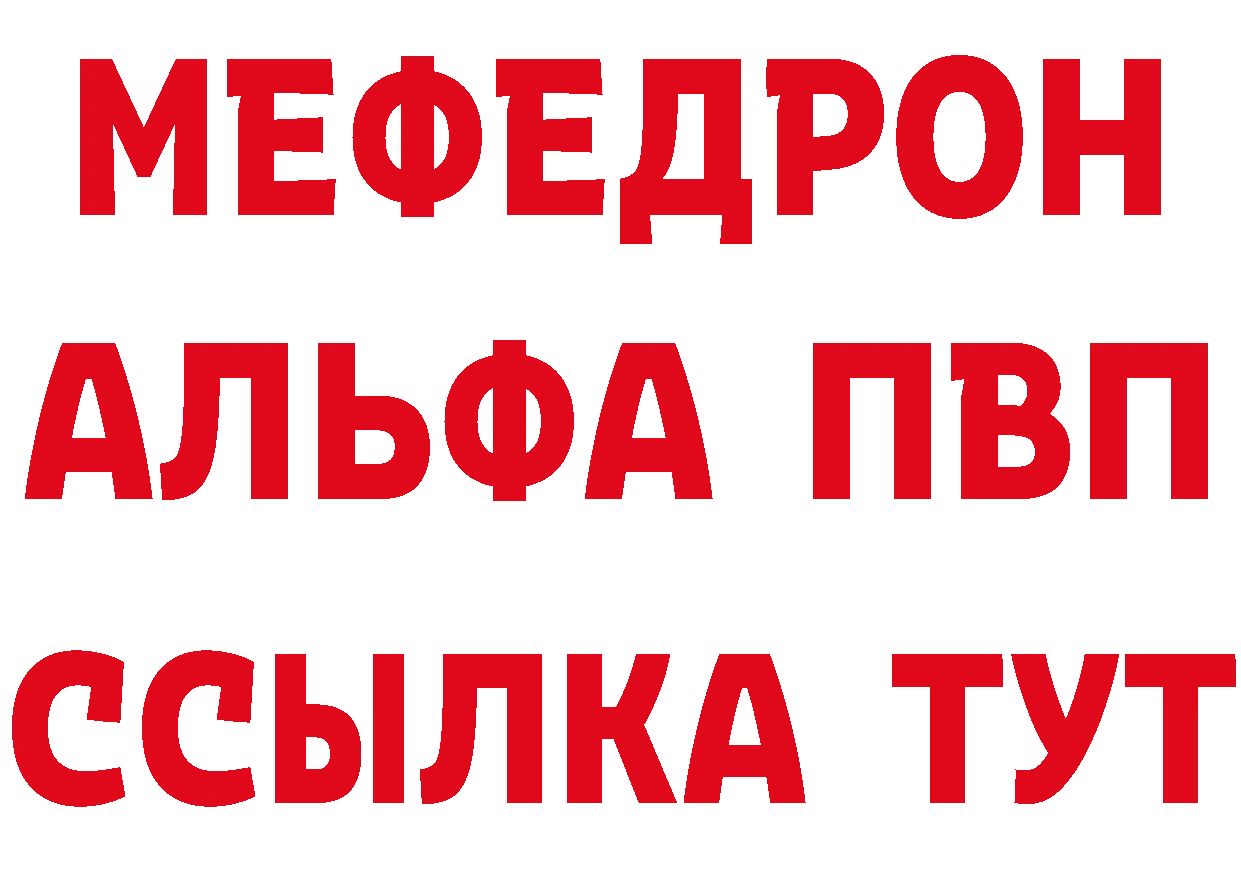 МЕФЕДРОН
АЛЬФА ПВП
ССЫЛКА ТУТ